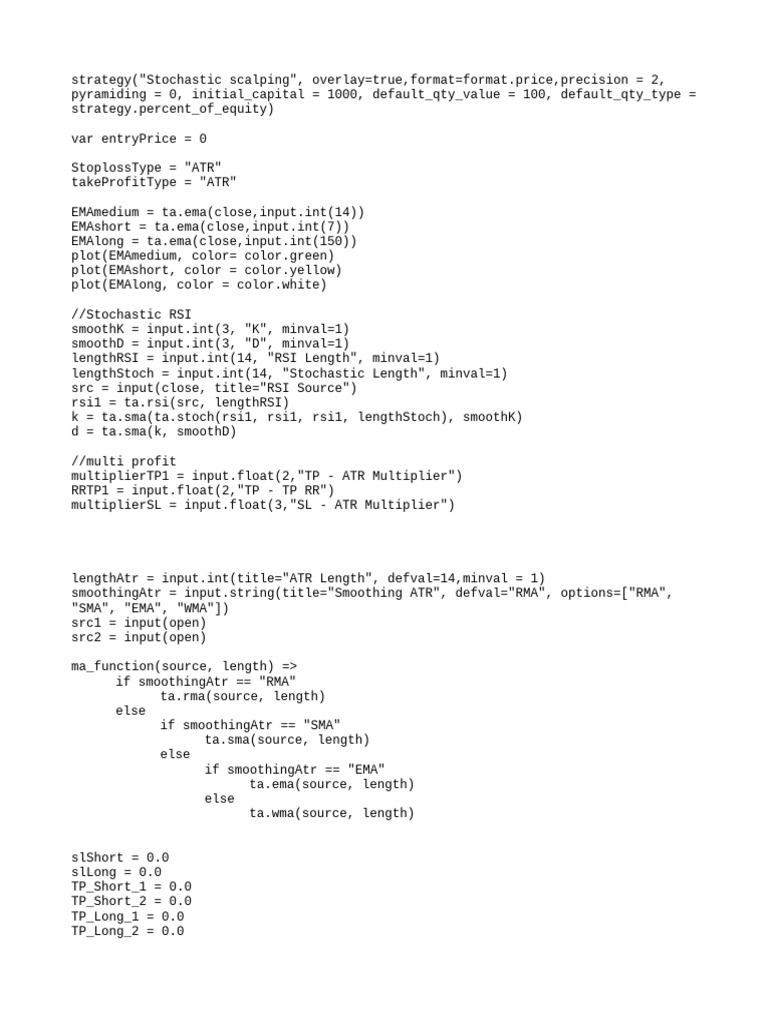 strategy("Stochastic scalping", overlay=true,format=format.price,precision = 2, pyramiding = 0, initial_capital = 1000, default_qty_value = 100, default_qty_type = strategy.percent_of_equity)

var entryPrice = 0

StoplossType = "ATR"
takeProfitType = "ATR"

EMAmedium = ta.ema(close,input.int(14))
EMAshort = ta.ema(close,input.int(7))
EMAlong = ta.ema(close,input.int(150))
plot(EMAmedium, color= color.green)
plot(EMAshort, color = color.yellow)
plot(EMAlong, color = color.white)

//Stochastic RSI
smoothK = input.int(3, "K", minval=1)
smoothD = input.int(3, "D", minval=1)
lengthRSI = input.int(14, "RSI Length", minval=1)
lengthStoch = input.int(14, "Stochastic Length", minval=1)
src = input(close, title="RSI Source")
rsi1 = ta.rsi(src, lengthRSI)
k = ta.sma(ta.stoch(rsi1, rsi1, rsi1, lengthStoch), smoothK)
d = ta.sma(k, smoothD)

//multi profit
multiplierTP1 = input.float(2,"TP - ATR Multiplier")
RRTP1 = input.float(2,"TP - TP RR")
multiplierSL = input.float(3,"SL - ATR Multiplier")

lengthAtr = input.int(title="ATR Length", defval=14,minval = 1)
smoothingAtr = input.string(title="Smoothing ATR", defval="RMA", options=["RMA", "SMA", "EMA", "WMA"])
src1 = input(open)
src2 = input(open)

ma_function(source, length) =>
      if smoothingAtr == "RMA"
            ta.rma(source, length)
      else
            if smoothingAtr == "SMA"
                  ta.sma(source, length)
            else
                  if smoothingAtr == "EMA"
                        ta.ema(source, length)
                  else
                        ta.wma(source, length)

slShort = 0.0
slLong = 0.0
TP_Short_1 = 0.0
TP_Short_2 = 0.0
TP_Long_1 = 0.0
TP_Long_2 = 0.0